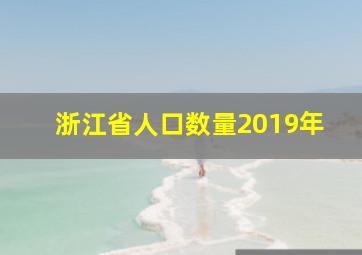 浙江省人口数量2019年